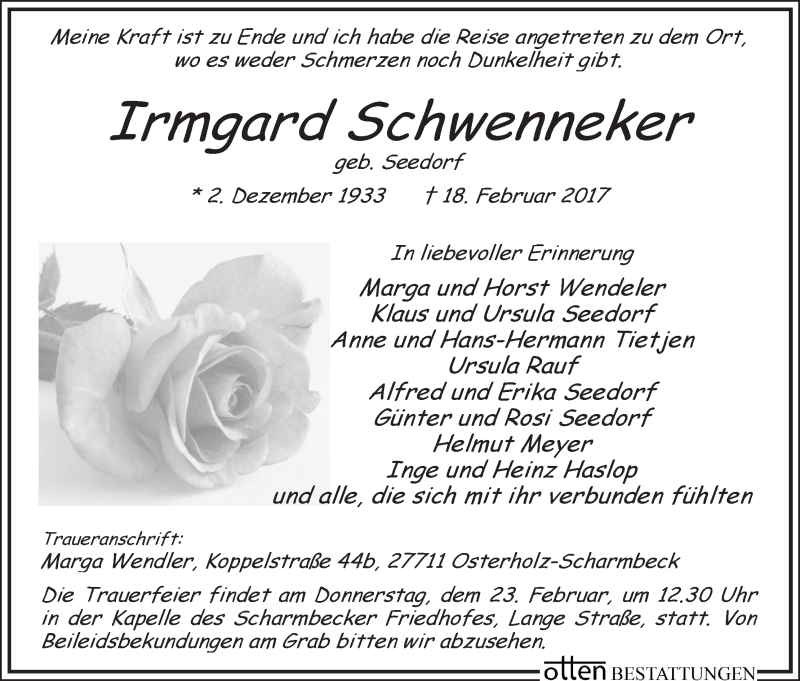 Meine Kraft ist zu Ende und ich habe die Reise angetreten zu dem Ort, wo es weder Schmerzen noch Dunkelheit gibt.

Irmgard Schwenneker

geb. Seedorf

* 2. Dezember 1933 † 18. Februar 2017

In liebevoller Erinnerung

Marga und Horst Wendeler
Klaus und Ursula Seedorf
Anne und Hans-Hermann Tietjen
Ursula Rauf
Alfred und Erika Seedorf
Günter und Rosi Seedorf
Helmut Meyer
Inge und Heinz Haslop
und alle, die sich mit ihr verbunden fühlten

Traueranschrift:
Marga Wendler, Koppelstraße 44b, 27711 Osterholz-Scharmbeck

Die Trauerfeier findet am Donnerstag, dem 23. Februar, um 12.30 Uhr in der Kapelle des Scharmbecker Friedhofes, Lange Straße, statt. Von Beileidsbekundungen am Grab bitten wir abzusehen.

otten BESTATTUNGEN